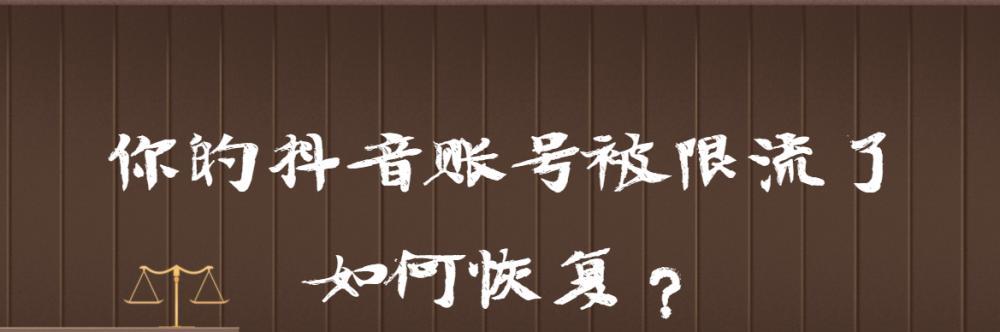 你的抖音账号被限流了

如何恢复？